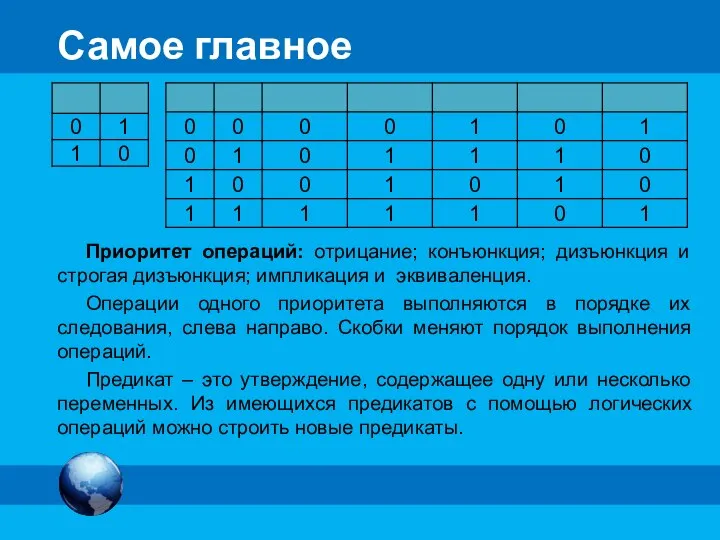 Самое главное

| | |
|---|---|
| 0 | 1 |
| 1 | 0 |

| | | | | | | |
|---|---|---|---|---|---|---|
| 0 | 0 | 0 | 0 | 1 | 0 | 1 |
| 0 | 1 | 0 | 1 | 1 | 1 | 0 |
| 1 | 0 | 0 | 1 | 0 | 1 | 0 |
| 1 | 1 | 1 | 1 | 1 | 0 | 1 |

Приоритет операций: отрицание; конъюнкция; дизъюнкция и строгая дизъюнкция; импликация и эквиваленция.

Операции одного приоритета выполняются в порядке их следования, слева направо. Скобки меняют порядок выполнения операций.

Предикат – это утверждение, содержащее одну или несколько переменных. Из имеющихся предикатов с помощью логических операций можно строить новые предикаты.